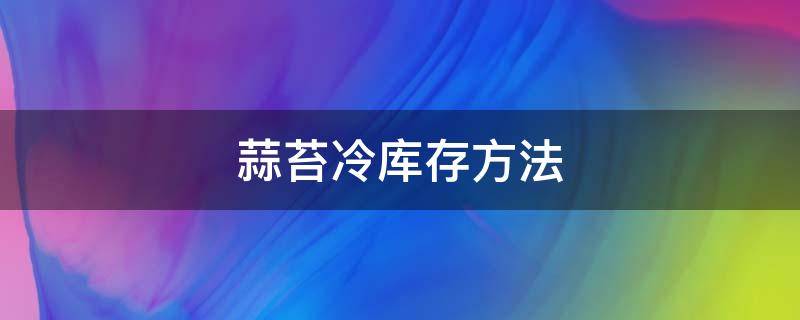 蒜苔冷库存方法